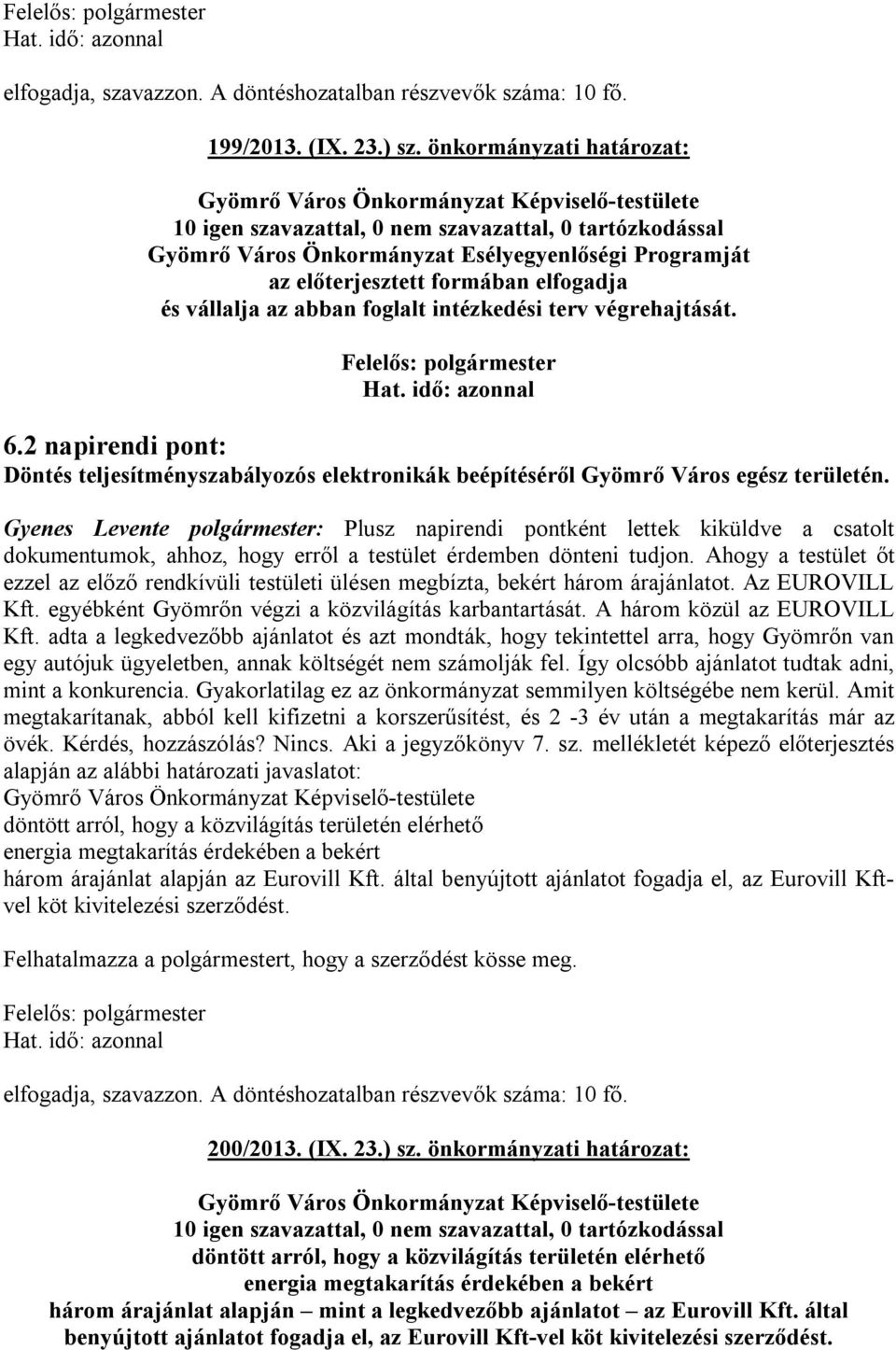 Felelős: polgármester
Hat. idő: azonnal

elfogadja, szavazzon. A döntéshozatalban részvevők száma: 10 fő.

199/2013. (IX. 23.) sz. önkormányzati határozat:

Gyömrő Város Önkormányzat Képviselő-testülete
10 igen szavazattal, 0 nem szavazattal, 0 tartózkodással
Gyömrő Város Önkormányzat Esélyegyenlőségi Programját
az előterjesztett formában elfogadja
és vállalja az abban foglalt intézkedési terv végrehajtását.

Felelős: polgármester
Hat. idő: azonnal

6.2 napirendi pont:
Döntés teljesítményszabályozós elektronikák beépítéséről Gyömrő Város egész területén.

Gyenes Levente polgármester: Plusz napirendi pontként lettek kiküldve a csatolt dokumentumok, ahhoz, hogy erről a testület érdemben dönteni tudjon. Ahogy a testület őt ezzel az előző rendkívüli testületi ülésen megbízta, bekért három árajánlatot. Az EUROVILL Kft. egyébként Gyömrőn végzi a közvilágítás karbantartását. A három közül az EUROVILL Kft. adta a legkedvezőbb ajánlatot és azt mondták, hogy tekintettel arra, hogy Gyömrőn van egy autójuk ügyeletben, annak költségét nem számolják fel. Így olcsóbb ajánlatot tudtak adni, mint a konkurencia. Gyakorlatilag ez az önkormányzat semmilyen költségébe nem kerül. Amit megtakarítanak, abból kell kifizetni a korszerűsítést, és 2 -3 év után a megtakarítás már az övék. Kérdés, hozzászólás? Nincs. Aki a jegyzőkönyv 7. sz. mellékletét képező előterjesztés alapján az alábbi határozati javaslatot:
Gyömrő Város Önkormányzat Képviselő-testülete
döntött arról, hogy a közvilágítás területén elérhető
energia megtakarítás érdekében a bekért
három árajánlat alapján az Eurovill Kft. által benyújtott ajánlatot fogadja el, az Eurovill Kft-vel köt kivitelezési szerződést.

Felhatalmazza a polgármestert, hogy a szerződést kösse meg.

Felelős: polgármester
Hat. idő: azonnal

elfogadja, szavazzon. A döntéshozatalban részvevők száma: 10 fő.

200/2013. (IX. 23.) sz. önkormányzati határozat:

Gyömrő Város Önkormányzat Képviselő-testülete
10 igen szavazattal, 0 nem szavazattal, 0 tartózkodással
döntött arról, hogy a közvilágítás területén elérhető
energia megtakarítás érdekében a bekért
három árajánlat alapján – mint a legkedvezőbb ajánlatot – az Eurovill Kft. által benyújtott ajánlatot fogadja el, az Eurovill Kft-vel köt kivitelezési szerződést.